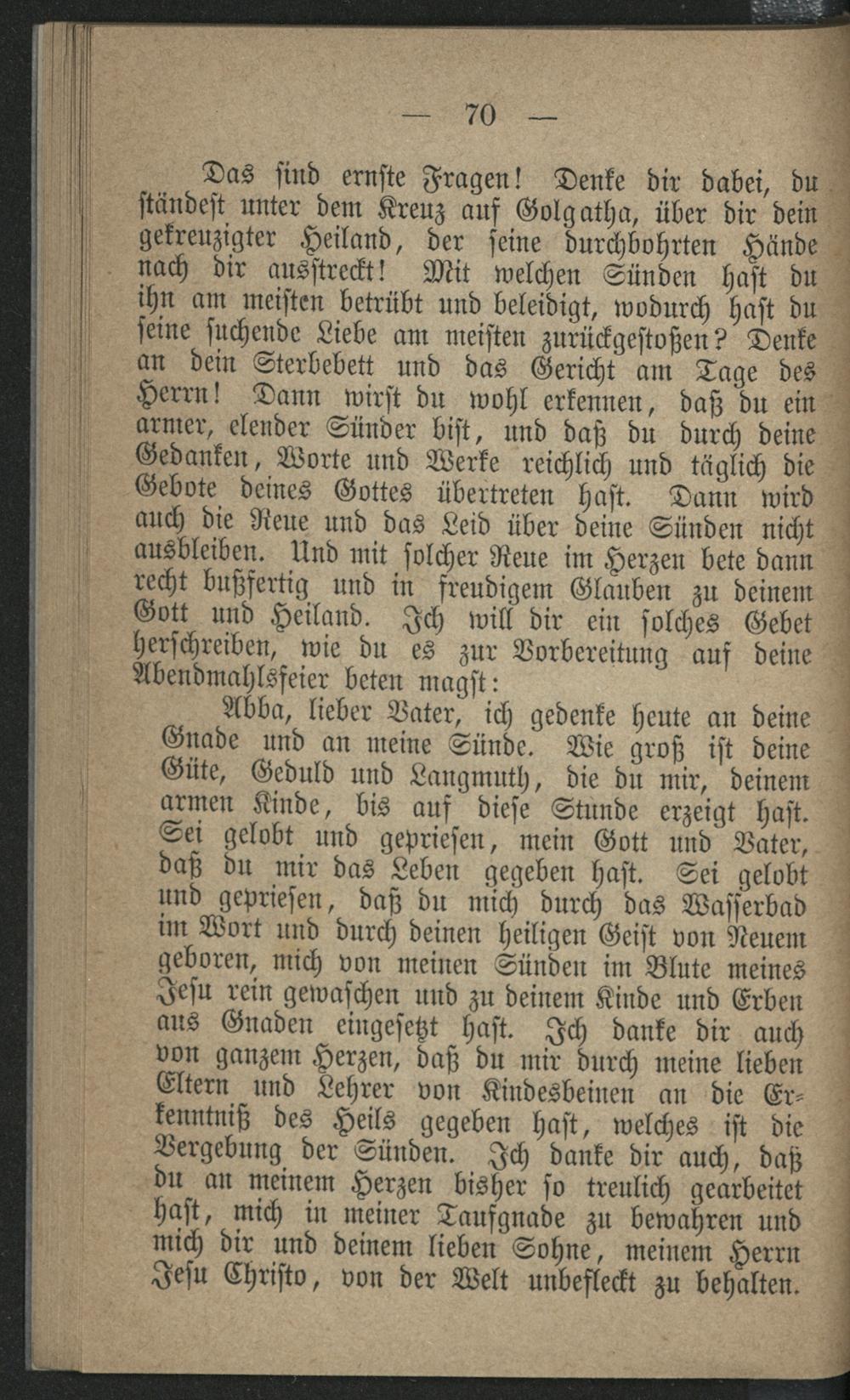 — 70 —

Das sind ernste Fragen! Denke dir dabei, du ständest unter dem Kreuz auf Golgatha, über dir dein gekreuzigter Heiland, der seine durchbohrten Hände nach dir ausstreckt! Mit welchen Sünden hast du ihn am meisten betrübt und beleidigt, wodurch hast du seine suchende Liebe am meisten zurückgestoßen? Denke an dein Sterbebett und das Gericht am Tage des Herrn! Dann wirst du wohl erkennen, daß du ein armer, elender Sünder bist, und daß du durch deine Gedanken, Worte und Werke reichlich und täglich die Gebote deines Gottes übertreten hast. Dann wird auch die Reue und das Leid über deine Sünden nicht ausbleiben. Und mit solcher Reue im Herzen bete dann recht bußfertig und in freudigem Glauben zu deinem Gott und Heiland. Ich will dir ein solches Gebet herschreiben, wie du es zur Vorbereitung auf deine Abendmahlsfeier beten magst:

Abba, lieber Vater, ich gedenke heute an deine Gnade und an meine Sünde. Wie groß ist deine Güte, Geduld und Langmuth, die du mir, deinem armen Kinde, bis auf diese Stunde erzeigt hast. Sei gelobt und gepriesen, mein Gott und Vater, daß du mir das Leben gegeben hast. Sei gelobt und gepriesen, daß du mich durch das Wasserbad im Wort und durch deinen heiligen Geist von Neuem geboren, mich von meinen Sünden im Blute meines Jesu rein gewaschen und zu deinem Kinde und Erben aus Gnaden eingesetzt hast. Ich danke dir auch von ganzem Herzen, daß du mir durch meine lieben Eltern und Lehrer von Kindesbeinen an die Erkenntniß des Heils gegeben hast, welches ist die Vergebung der Sünden. Ich danke dir auch, daß du an meinem Herzen bisher so treulich gearbeitet hast, mich in meiner Taufgnade zu bewahren und mich dir und deinem lieben Sohne, meinem Herrn Jesu Christo, von der Welt unbefleckt zu behalten.